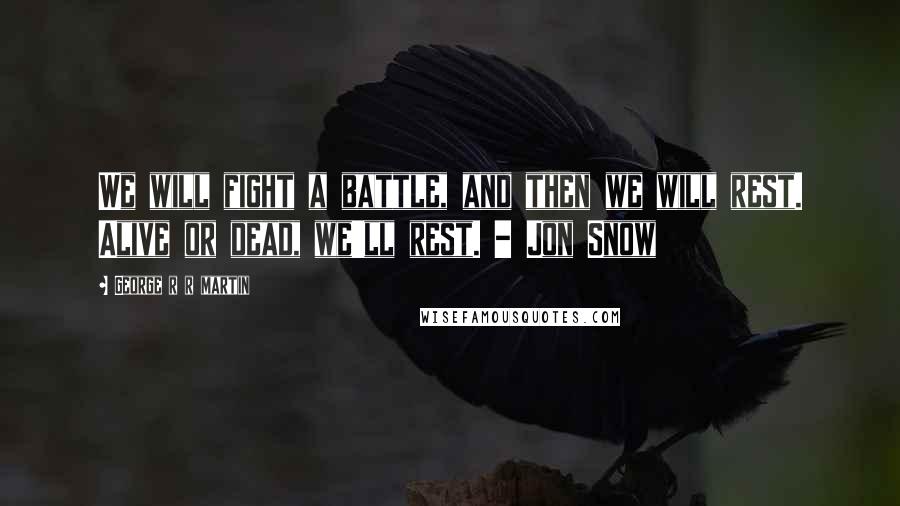 WE WILL FIGHT A BATTLE, AND THEN WE WILL REST. ALIVE OR DEAD, WE'LL REST. - JON SNOW

GEORGE R R MARTIN

WISEFAMOUSQUOTES.COM